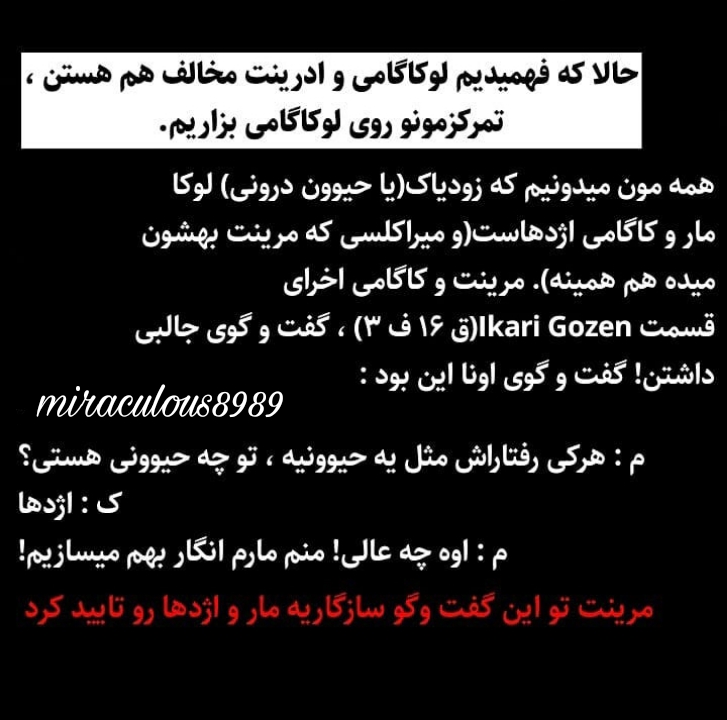 حالا که فهمیدیم لوکاگامی و ادرینت مخالف هم هستن ، تمرکزمونو روی لوکاگامی بزاریم.

همه مون میدونیم که زودیاک(یا حیوون درونی) لوکا مار و کاگامی اژدهاست(و میراکلسی که مرینت بهشون میده هم همینه). مرینت و کاگامی اخرای قسمت Ikari Gozen(ق ۱۶ ف ۳) ، گفت و گوی جالبی داشتن! گفت و گوی اونا این بود :

miraculous8989

م : هرکی رفتاراش مثل یه حیوونیه ، تو چه حیوونی هستی؟

ک : اژدها

م : اوه چه عالی! منم مارم انگار بهم میسازیم!

مرینت تو این گفت وگو سازگاریه مار و اژدها رو تایید کرد